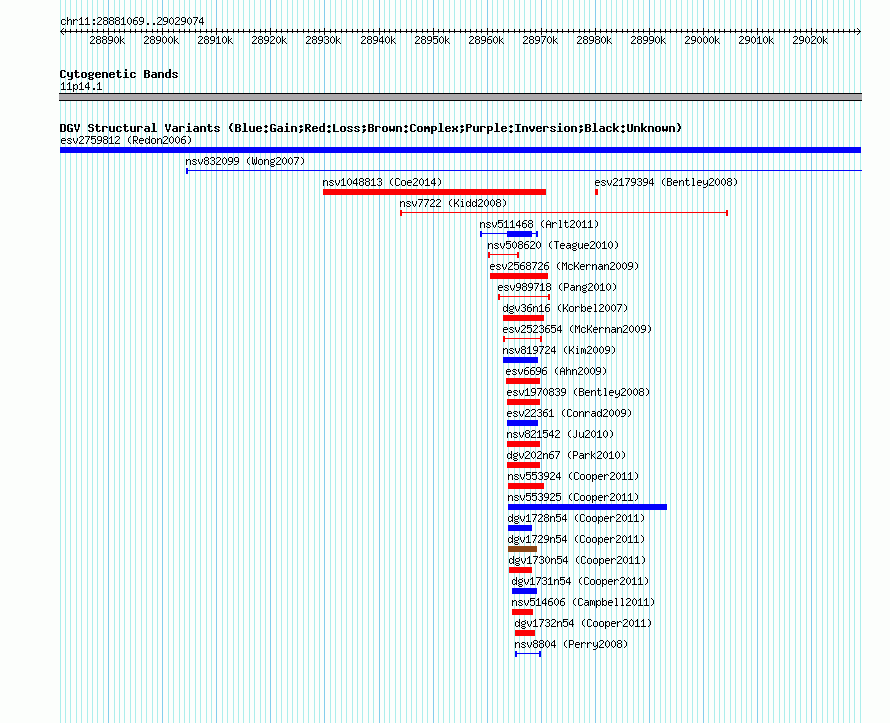 chr11:28881069..29029074

28890k 28900k 28910k 28920k 28930k 28940k 28950k 28960k 28970k 28980k 28990k 29000k 29010k 29020k

Cytogenetic Bands
11p14.1

DGV Structural Variants (Blue:Gain;Red:Loss;Brown:Complex;Purple:Inversion;Black:Unknown)
esv2759812 (Redon2006)
nsv832099 (Wong2007)
nsv1048813 (Coe2014)
esv2179394 (Bentley2008)
nsv7722 (Kidd2008)
nsv511468 (Arlt2011)
nsv508620 (Teague2010)
esv2568726 (McKernan2009)
esv989718 (Pang2010)
dgv36n16 (Korbel2007)
esv2523654 (McKernan2009)
nsv819724 (Kim2009)
esv6696 (Ahn2009)
esv1970839 (Bentley2008)
esv22361 (Conrad2009)
nsv821542 (Ju2010)
dgv202n67 (Park2010)
nsv553924 (Cooper2011)
nsv553925 (Cooper2011)
dgv1728n54 (Cooper2011)
dgv1729n54 (Cooper2011)
dgv1730n54 (Cooper2011)
dgv1731n54 (Cooper2011)
nsv514606 (Campbell2011)
dgv1732n54 (Cooper2011)
nsv8804 (Perry2008)